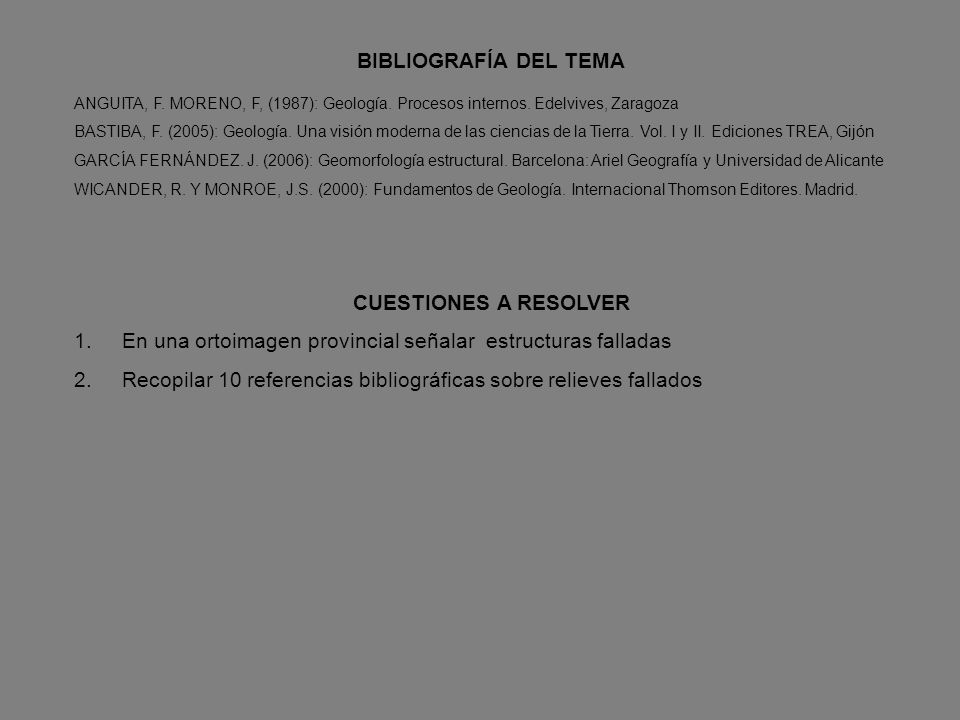 BIBLIOGRAFÍA DEL TEMA

ANGUITA, F. MORENO, F, (1987): Geología. Procesos internos. Edelvives, Zaragoza

BASTIBA, F. (2005): Geología. Una visión moderna de las ciencias de la Tierra. Vol. I y II. Ediciones TREA, Gijón

GARCÍA FERNÁNDEZ. J. (2006): Geomorfología estructural. Barcelona: Ariel Geografía y Universidad de Alicante

WICANDER, R. Y MONROE, J.S. (2000): Fundamentos de Geología. Internacional Thomson Editores. Madrid.

CUESTIONES A RESOLVER

1. En una ortoimagen provincial señalar estructuras falladas

2. Recopilar 10 referencias bibliográficas sobre relieves fallados